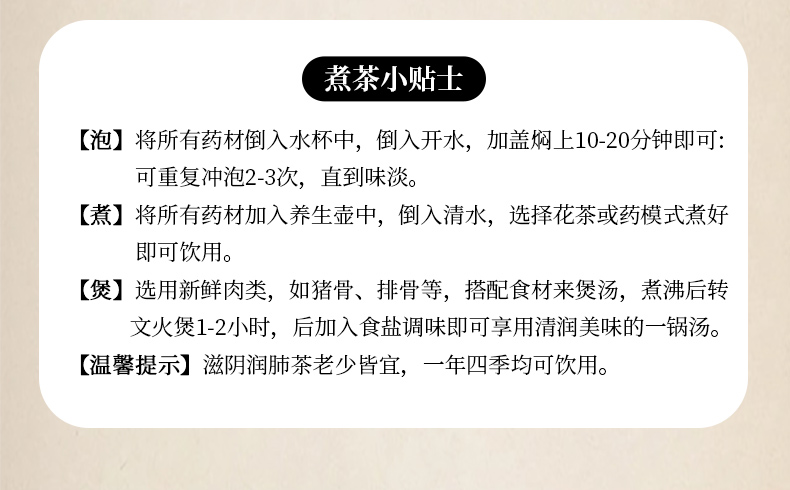 煮茶小贴士

【泡】将所有药材倒入水杯中，倒入开水，加盖焖上10-20分钟即可:可重复冲泡2-3次，直到味淡。

【煮】将所有药材加入养生壶中，倒入清水，选择花茶或药模式煮好即可饮用。

【煲】选用新鲜肉类，如猪骨、排骨等，搭配食材来煲汤，煮沸后转文火煲1-2小时，后加入食盐调味即可享用清润美味的一锅汤。

【温馨提示】滋阴润肺茶老少皆宜，一年四季均可饮用。